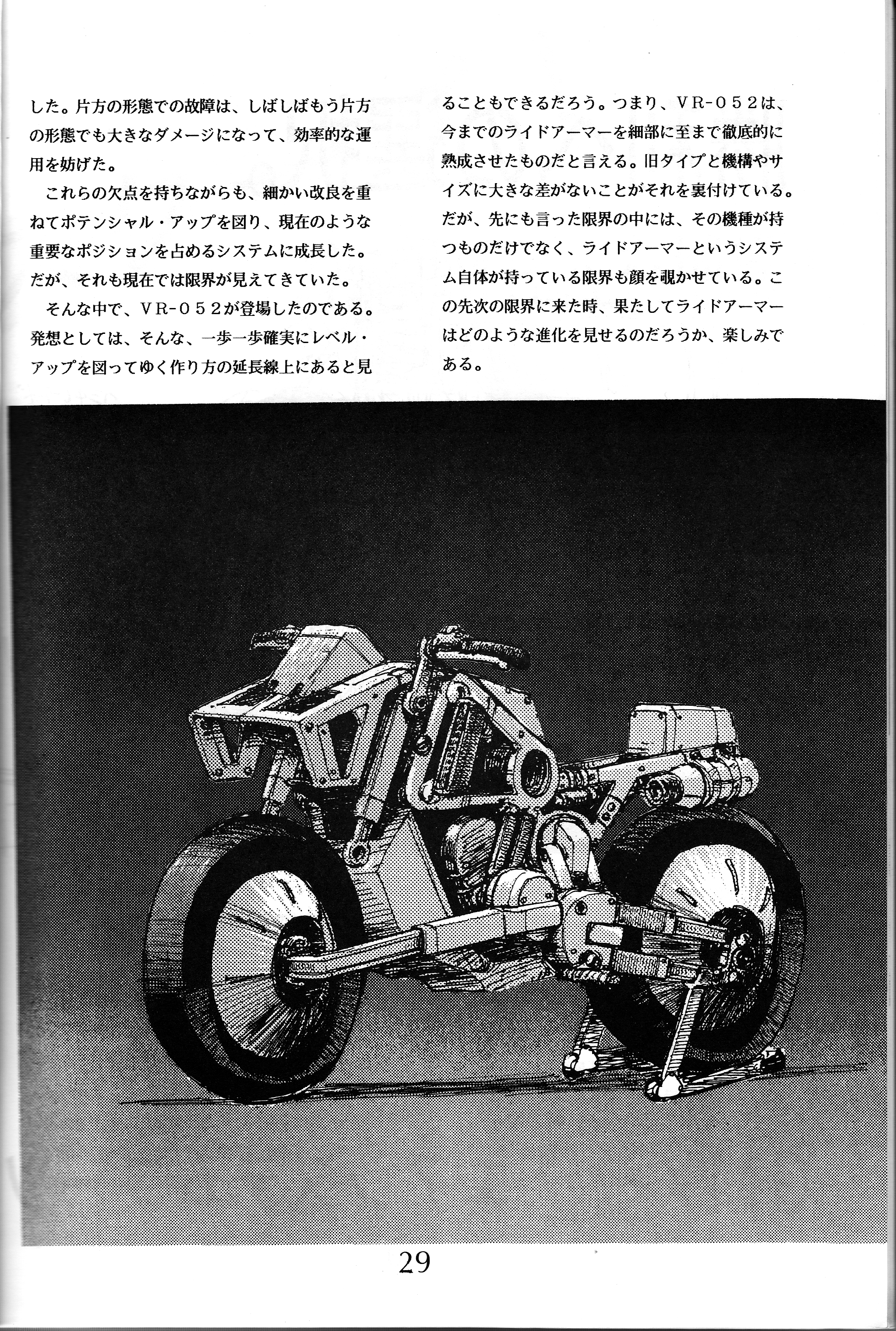 した。片方の形態での故障は、しばしばもう片方の形態でも大きなダメージになって、効率的な運用を妨げた。

これらの欠点を持ちながらも、細かい改良を重ねてポテンシャル・アップを図り、現在のような重要なポジションを占めるシステムに成長した。だが、それも現在では限界が見えてきていた。

そんな中で、VR-052が登場したのである。発想としては、そんな、一歩一歩確実にレベル・アップを図ってゆく作り方の延長線上にあると見ることもできるだろう。つまり、VR-052は、今までのライドアーマーを細部に至まで徹底的に熟成させたものだと言える。旧タイプと機構やサイズに大きな差がないことがそれを裏付けている。だが、先にも言った限界の中には、その機種が持つものだけでなく、ライドアーマーというシステム自体が持っている限界も顔を覗かせている。この先次の限界に来た時、果たしてライドアーマーはどのような進化を見せるのだろうか、楽しみである。

29